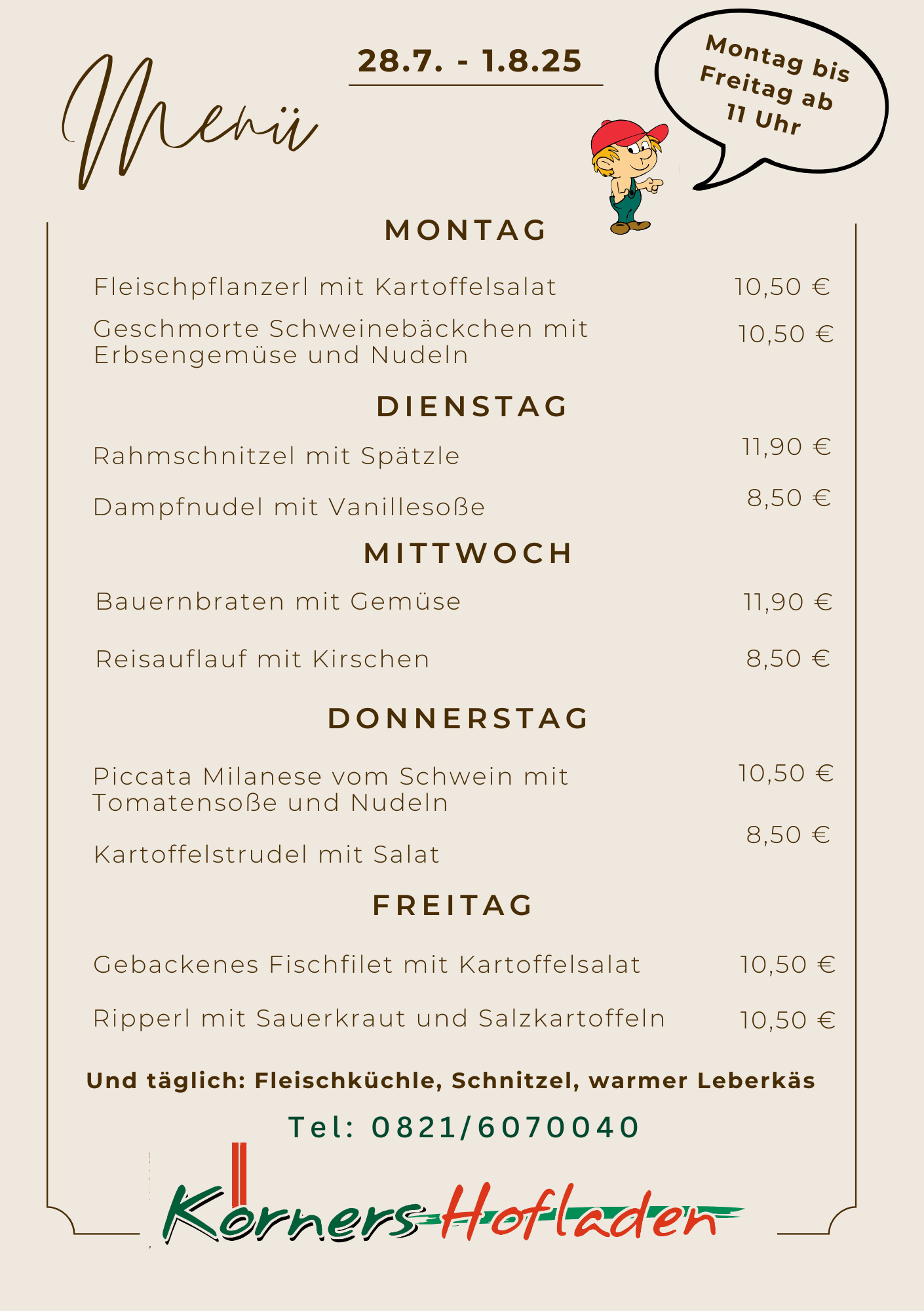 Menü

28.7. - 1.8.25

Montag bis Freitag ab 11 Uhr

MONTAG

Fleischpflanzerl mit Kartoffelsalat 10,50 €

Geschmorte Schweinebäckchen mit Erbsengemüse und Nudeln 10,50 €

DIENSTAG

Rahmschnitzel mit Spätzle 11,90 €

Dampfnudel mit Vanillesoße 8,50 €

MITTWOCH

Bauernbraten mit Gemüse 11,90 €

Reisauflauf mit Kirschen 8,50 €

DONNERSTAG

Piccata Milanese vom Schwein mit Tomatensoße und Nudeln 10,50 €

Kartoffelstrudel mit Salat 8,50 €

FREITAG

Gebackenes Fischfilet mit Kartoffelsalat 10,50 €

Ripperl mit Sauerkraut und Salzkartoffeln 10,50 €

Und täglich: Fleischküchle, Schnitzel, warmer Leberkäs

Tel: 0821/6070040

Körners Hofladen